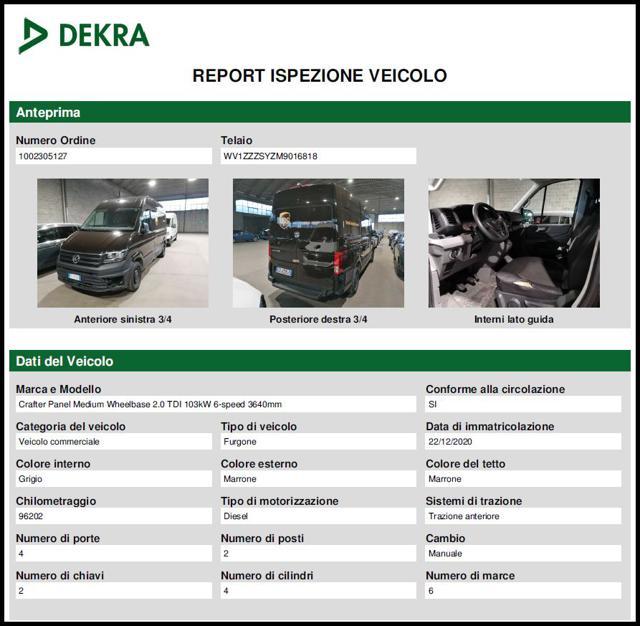 DEKRA

REPORT ISPEZIONE VEICOLO

Anteprima

Numero Ordine
1002305127

Telaio
WV1ZZZSYZM9016818

Anteriore sinistra 3/4

Posteriore destra 3/4

Interni lato guida

Dati del Veicolo

Marca e Modello
Crafter Panel Medium Wheelbase 2.0 TDI 103kW 6-speed 3640mm

Conforme alla circolazione
SI

Categoria del veicolo
Veicolo commerciale

Tipo di veicolo
Furgone

Data di immatricolazione
22/12/2020

Colore interno
Grigio

Colore esterno
Marrone

Colore del tetto
Marrone

Chilometraggio
96202

Tipo di motorizzazione
Diesel

Sistemi di trazione
Trazione anteriore

Numero di porte
4

Numero di posti
2

Cambio
Manuale

Numero di chiavi
2

Numero di cilindri
4

Numero di marce
6